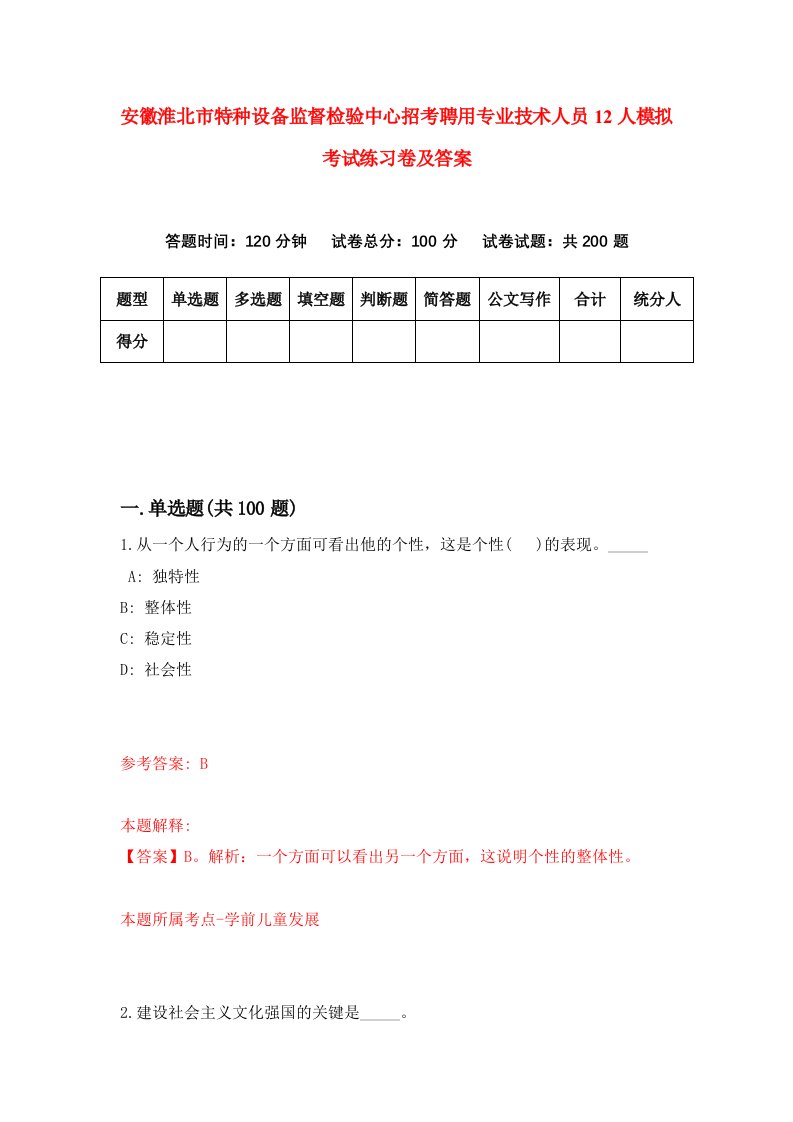 安徽淮北市特种设备监督检验中心招考聘用专业技术人员12人模拟考试练习卷及答案

答题时间：120分钟　试卷总分：100分　试卷试题：共200题

| 题型 | 单选题 | 多选题 | 填空题 | 判断题 | 简答题 | 公文写作 | 合计 | 统分人 |
|---|---|---|---|---|---|---|---|---|
| 得分 | | | | | | | | |

一.单选题(共100题)

1.从一个人行为的一个方面可看出他的个性，这是个性(　)的表现。_____

A: 独特性

B: 整体性

C: 稳定性

D: 社会性

参考答案: B

本题解释:

【答案】B。解析：一个方面可以看出另一个方面，这说明个性的整体性。

本题所属考点-学前儿童发展

2.建设社会主义文化强国的关键是_____。